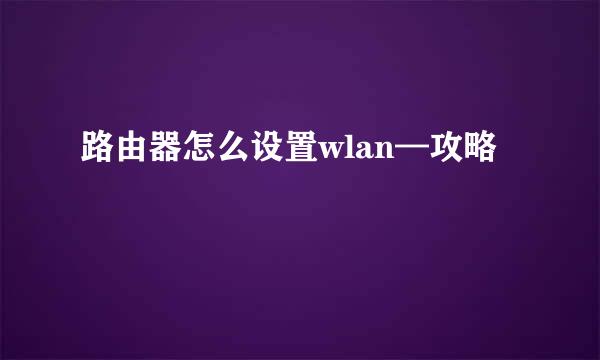 路由器怎么设置wlan—攻略